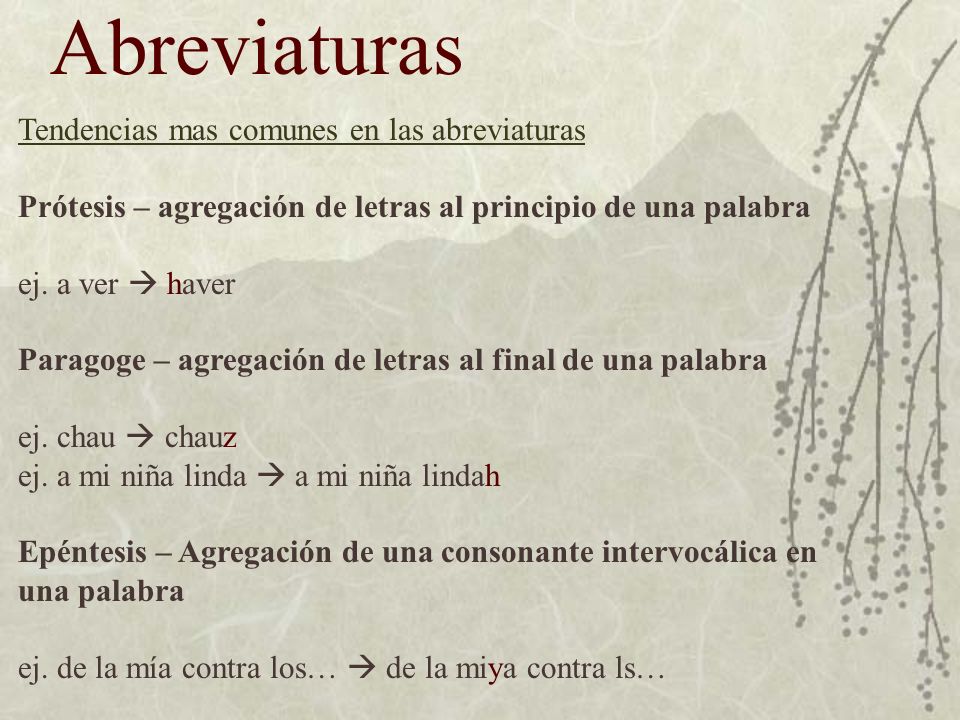 Abreviaturas

Tendencias mas comunes en las abreviaturas

Prótesis – agregación de letras al principio de una palabra

ej. a ver → haver

Paragoge – agregación de letras al final de una palabra

ej. chau → chauz
ej. a mi niña linda → a mi niña lindah

Epéntesis – Agregación de una consonante intervocálica en una palabra

ej. de la mía contra los… → de la miya contra ls…